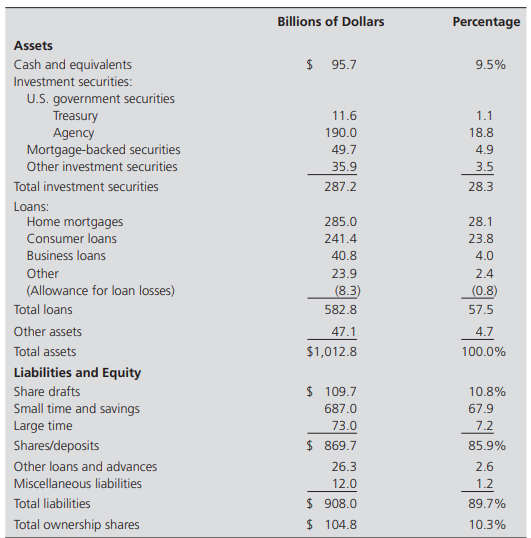 |  | Billions of Dollars | Percentage |
|---|---|---|
| **Assets** | | |
| Cash and equivalents | \$ 95.7 | 9.5% |
| Investment securities: | | |
| U.S. government securities | | |
| Treasury | 11.6 | 1.1 |
| Agency | 190.0 | 18.8 |
| Mortgage-backed securities | 49.7 | 4.9 |
| Other investment securities | 35.9 | 3.5 |
| Total investment securities | 287.2 | 28.3 |
| Loans: | | |
| Home mortgages | 285.0 | 28.1 |
| Consumer loans | 241.4 | 23.8 |
| Business loans | 40.8 | 4.0 |
| Other | 23.9 | 2.4 |
| (Allowance for loan losses) | (8.3) | (0.8) |
| Total loans | 582.8 | 57.5 |
| Other assets | 47.1 | 4.7 |
| Total assets | \$1,012.8 | 100.0% |
| **Liabilities and Equity** | | |
| Share drafts | \$ 109.7 | 10.8% |
| Small time and savings | 687.0 | 67.9 |
| Large time | 73.0 | 7.2 |
| Shares/deposits | \$ 869.7 | 85.9% |
| Other loans and advances | 26.3 | 2.6 |
| Miscellaneous liabilities | 12.0 | 1.2 |
| Total liabilities | \$ 908.0 | 89.7% |
| Total ownership shares | \$ 104.8 | 10.3% |